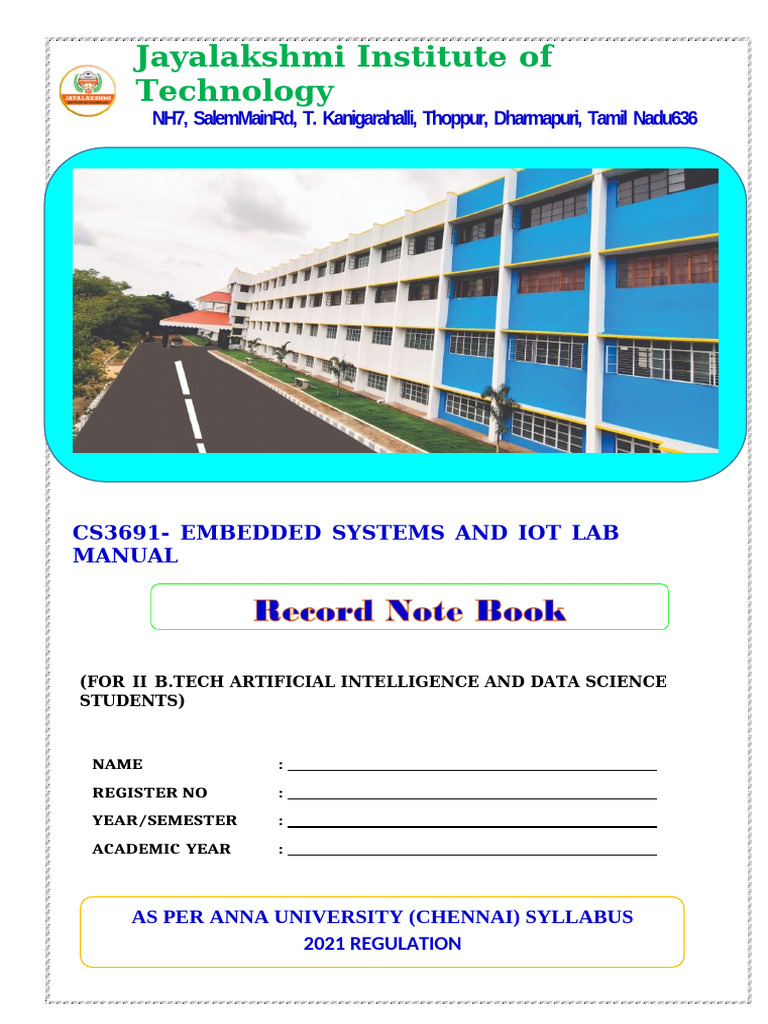 JAYALAKSHMI

Jayalakshmi Institute of Technology

NH7, SalemMainRd, T. Kanigarahalli, Thoppur, Dharmapuri, Tamil Nadu636

CS3691- EMBEDDED SYSTEMS AND IOT LAB MANUAL

Record Note Book

(FOR II B.TECH ARTIFICIAL INTELLIGENCE AND DATA SCIENCE STUDENTS)

NAME :

REGISTER NO :

YEAR/SEMESTER :

ACADEMIC YEAR :

AS PER ANNA UNIVERSITY (CHENNAI) SYLLABUS
2021 REGULATION